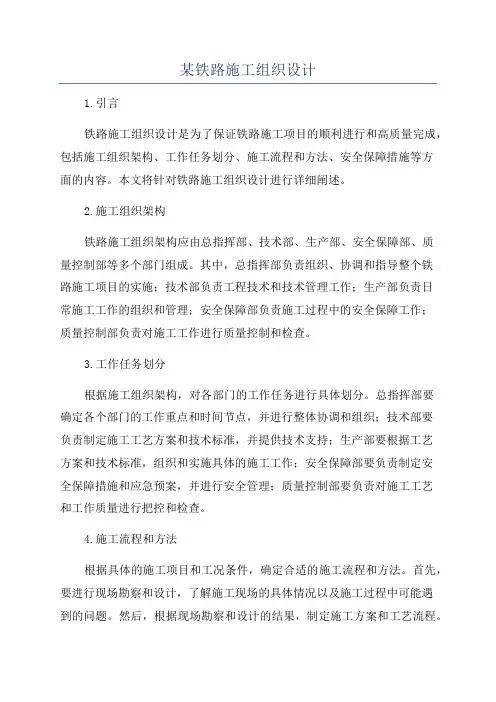 某铁路施工组织设计

1.引言

铁路施工组织设计是为了保证铁路施工项目的顺利进行和高质量完成，包括施工组织架构、工作任务划分、施工流程和方法、安全保障措施等方面的内容。本文将针对铁路施工组织设计进行详细阐述。

2.施工组织架构

铁路施工组织架构应由总指挥部、技术部、生产部、安全保障部、质量控制部等多个部门组成。其中，总指挥部负责组织、协调和指导整个铁路施工项目的实施；技术部负责工程技术和技术管理工作；生产部负责日常施工工作的组织和管理；安全保障部负责施工过程中的安全保障工作；质量控制部负责对施工工作进行质量控制和检查。

3.工作任务划分

根据施工组织架构，对各部门的工作任务进行具体划分。总指挥部要确定各个部门的工作重点和时间节点，并进行整体协调和组织；技术部要负责制定施工工艺方案和技术标准，并提供技术支持；生产部要根据工艺方案和技术标准，组织和实施具体的施工工作；安全保障部要负责制定安全保障措施和应急预案，并进行安全管理；质量控制部要负责对施工工艺和工作质量进行把控和检查。

4.施工流程和方法

根据具体的施工项目和工况条件，确定合适的施工流程和方法。首先，要进行现场勘察和设计，了解施工现场的具体情况以及施工过程中可能遇到的问题。然后，根据现场勘察和设计的结果，制定施工方案和工艺流程。